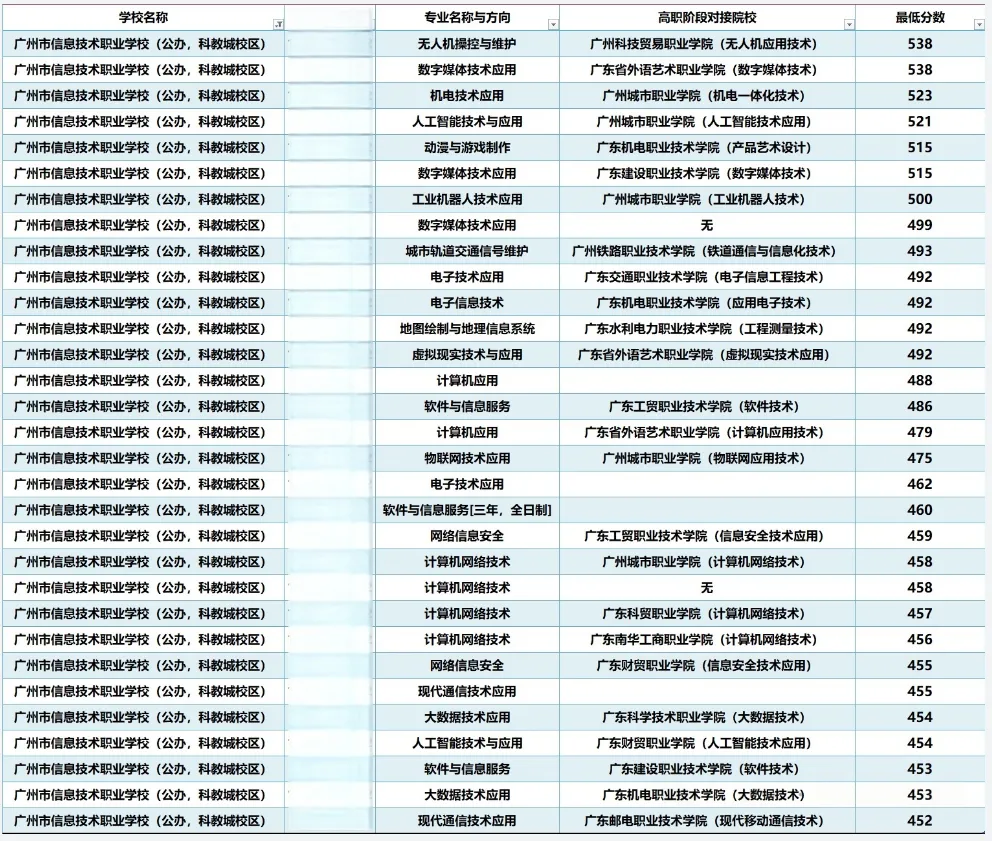 | 学校名称 |  | 专业名称与方向 | 高职阶段对接院校 | 最低分数 |
|---|---|---|---|---|
| 广州市信息技术职业学校（公办，科教城校区） |  | 无人机操控与维护 | 广州科技贸易职业学院（无人机应用技术） | 538 |
| 广州市信息技术职业学校（公办，科教城校区） |  | 数字媒体技术应用 | 广东省外语艺术职业学院（数字媒体技术） | 538 |
| 广州市信息技术职业学校（公办，科教城校区） |  | 机电技术应用 | 广州城市职业学院（机电一体化技术） | 523 |
| 广州市信息技术职业学校（公办，科教城校区） |  | 人工智能技术与应用 | 广州城市职业学院（人工智能技术应用） | 521 |
| 广州市信息技术职业学校（公办，科教城校区） |  | 动漫与游戏制作 | 广东机电职业技术学院（产品艺术设计） | 515 |
| 广州市信息技术职业学校（公办，科教城校区） |  | 数字媒体技术应用 | 广东建设职业技术学院（数字媒体技术） | 515 |
| 广州市信息技术职业学校（公办，科教城校区） |  | 工业机器人技术应用 | 广州城市职业学院（工业机器人技术） | 500 |
| 广州市信息技术职业学校（公办，科教城校区） |  | 数字媒体技术应用 | 无 | 499 |
| 广州市信息技术职业学校（公办，科教城校区） |  | 城市轨道交通信号维护 | 广州铁路职业技术学院（铁道通信与信息化技术） | 493 |
| 广州市信息技术职业学校（公办，科教城校区） |  | 电子技术应用 | 广东交通职业技术学院（电子信息工程技术） | 492 |
| 广州市信息技术职业学校（公办，科教城校区） |  | 电子信息技术 | 广东机电职业技术学院（应用电子技术） | 492 |
| 广州市信息技术职业学校（公办，科教城校区） |  | 地图绘制与地理信息系统 | 广东水利电力职业技术学院（工程测量技术） | 492 |
| 广州市信息技术职业学校（公办，科教城校区） |  | 虚拟现实技术与应用 | 广东省外语艺术职业学院（虚拟现实技术应用） | 492 |
| 广州市信息技术职业学校（公办，科教城校区） |  | 计算机应用 |  | 488 |
| 广州市信息技术职业学校（公办，科教城校区） |  | 软件与信息服务 | 广东工贸职业技术学院（软件技术） | 486 |
| 广州市信息技术职业学校（公办，科教城校区） |  | 计算机应用 | 广东省外语艺术职业学院（计算机应用技术） | 479 |
| 广州市信息技术职业学校（公办，科教城校区） |  | 物联网技术应用 | 广州城市职业学院（物联网应用技术） | 475 |
| 广州市信息技术职业学校（公办，科教城校区） |  | 电子技术应用 |  | 462 |
| 广州市信息技术职业学校（公办，科教城校区） |  | 软件与信息服务[三年，全日制] |  | 460 |
| 广州市信息技术职业学校（公办，科教城校区） |  | 网络信息安全 | 广东工贸职业技术学院（信息安全技术应用） | 459 |
| 广州市信息技术职业学校（公办，科教城校区） |  | 计算机网络技术 | 广州城市职业学院（计算机网络技术） | 458 |
| 广州市信息技术职业学校（公办，科教城校区） |  | 计算机网络技术 | 无 | 458 |
| 广州市信息技术职业学校（公办，科教城校区） |  | 计算机网络技术 | 广东科贸职业学院（计算机网络技术） | 457 |
| 广州市信息技术职业学校（公办，科教城校区） |  | 计算机网络技术 | 广东南华工商职业学院（计算机网络技术） | 456 |
| 广州市信息技术职业学校（公办，科教城校区） |  | 网络信息安全 | 广东财贸职业学院（信息安全技术应用） | 455 |
| 广州市信息技术职业学校（公办，科教城校区） |  | 现代通信技术应用 |  | 455 |
| 广州市信息技术职业学校（公办，科教城校区） |  | 大数据技术应用 | 广东科学技术职业学院（大数据技术） | 454 |
| 广州市信息技术职业学校（公办，科教城校区） |  | 人工智能技术与应用 | 广东财贸职业学院（人工智能技术应用） | 454 |
| 广州市信息技术职业学校（公办，科教城校区） |  | 软件与信息服务 | 广东建设职业技术学院（软件技术） | 453 |
| 广州市信息技术职业学校（公办，科教城校区） |  | 大数据技术应用 | 广东机电职业技术学院（大数据技术） | 453 |
| 广州市信息技术职业学校（公办，科教城校区） |  | 现代通信技术应用 | 广东邮电职业技术学院（现代移动通信技术） | 452 |